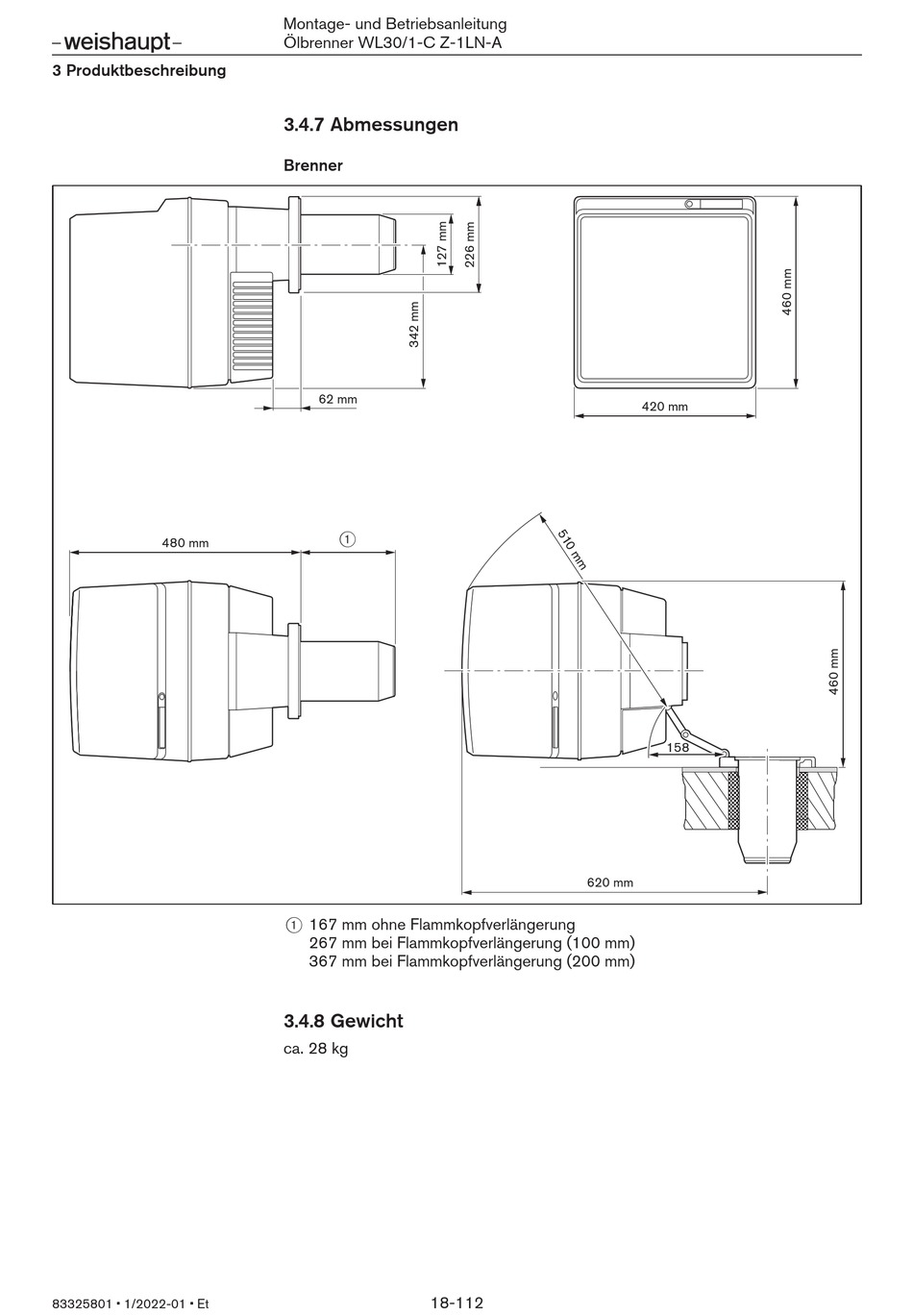 –weishaupt–

Montage- und Betriebsanleitung
Ölbrenner WL30/1-C Z-1LN-A

3 Produktbeschreibung

3.4.7 Abmessungen

Brenner

127 mm
226 mm
342 mm
62 mm
460 mm
420 mm
480 mm
①
510 mm
460 mm
158
620 mm

① 167 mm ohne Flammkopfverlängerung
267 mm bei Flammkopfverlängerung (100 mm)
367 mm bei Flammkopfverlängerung (200 mm)

3.4.8 Gewicht

ca. 28 kg

83325801 • 1/2022-01 • Et

18-112